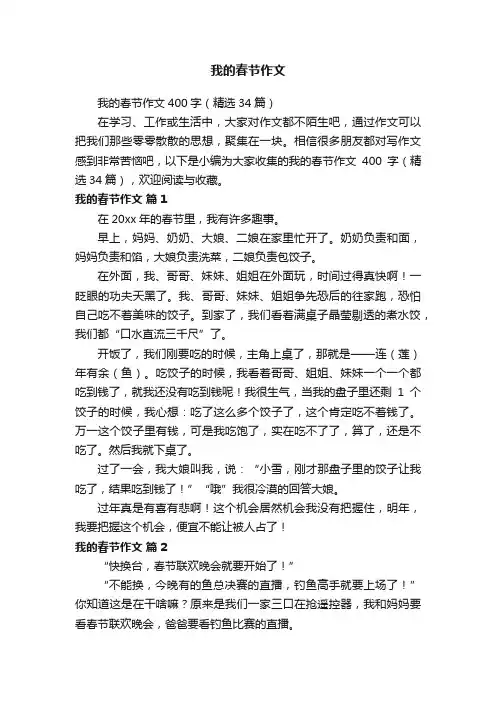 我的春节作文

我的春节作文400字（精选34篇）

在学习、工作或生活中，大家对作文都不陌生吧，通过作文可以把我们那些零零散散的思想，聚集在一块。相信很多朋友都对写作文感到非常苦恼吧，以下是小编为大家收集的我的春节作文 400 字（精选34篇），欢迎阅读与收藏。

我的春节作文 篇1

在20xx年的春节里，我有许多趣事。

早上，妈妈、奶奶、大娘、二娘在家里忙开了。奶奶负责和面，妈妈负责和馅，大娘负责洗菜，二娘负责包饺子。

在外面，我、哥哥、妹妹、姐姐在外面玩，时间过得真快啊！一眨眼的功夫天黑了。我、哥哥、妹妹、姐姐争先恐后的往家跑，恐怕自己吃不着美味的饺子。到家了，我们看着满桌子晶莹剔透的煮水饺，我们都“口水直流三千尺”了。

开饭了，我们刚要吃的时候，主角上桌了，那就是——连（莲）年有余（鱼）。吃饺子的时候，我看着哥哥、姐姐、妹妹一个一个都吃到钱了，就我还没有吃到钱呢！我很生气，当我的盘子里还剩 1 个饺子的时候，我心想：吃了这么多个饺子了，这个肯定吃不着钱了。万一这个饺子里有钱，可是我吃饱了，实在吃不了了，算了，还是不吃了。然后我就下桌了。

过了一会，我大娘叫我，说：“小雪，刚才那盘子里的饺子让我吃了，结果吃到钱了！”“哦”我很冷漠的回答大娘。

过年真是有喜有悲啊！这个机会居然机会我没有把握住，明年，我要把握这个机会，便宜不能让被人占了！

我的春节作文 篇2

“快换台，春节联欢晚会就要开始了！”

“不能换，今晚有的鱼总决赛的直播，钓鱼高手就要上场了！”你知道这是在干啥嘛？原来是我们一家三口在抢遥控器，我和妈妈要看春节联欢晚会，爸爸要看钓鱼比赛的直播。